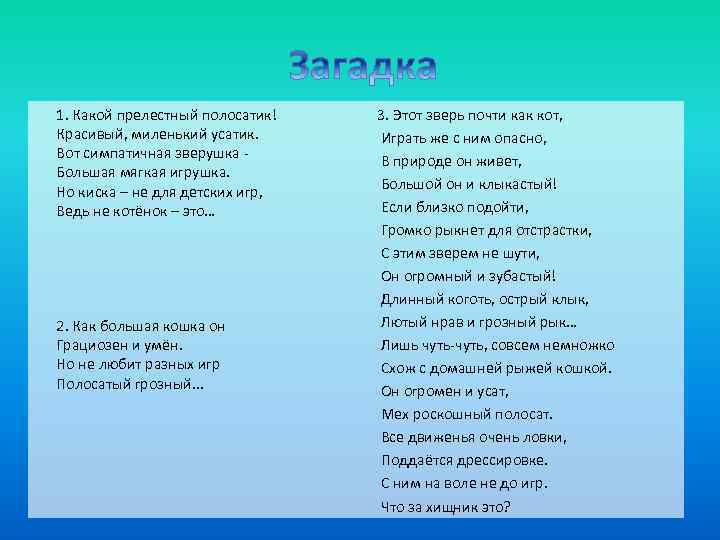 Загадка

1. Какой прелестный полосатик!
Красивый, миленький усатик.
Вот симпатичная зверушка -
Большая мягкая игрушка.
Но киска – не для детских игр,
Ведь не котёнок – это…

2. Как большая кошка он
Грациозен и умён.
Но не любит разных игр
Полосатый грозный…

3. Этот зверь почти как кот,
Играть же с ним опасно,
В природе он живет,
Большой он и клыкастый!
Если близко подойти,
Громко рыкнет для отстрастки,
С этим зверем не шути,
Он огромный и зубастый!
Длинный коготь, острый клык,
Лютый нрав и грозный рык…
Лишь чуть-чуть, совсем немножко
Схож с домашней рыжей кошкой.
Он огромен и усат,
Мех роскошный полосат.
Все движенья очень ловки,
Поддаётся дрессировке.
С ним на воле не до игр.
Что за хищник это?